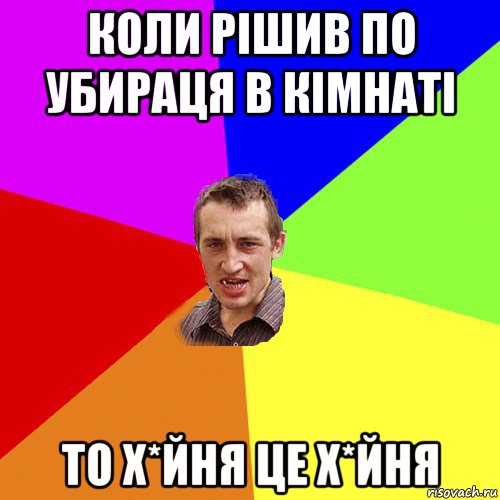 КОЛИ РІШИВ ПО УБИРАЦЯ В КІМНАТІ

ТО Х*ЙНЯ ЦЕ Х*ЙНЯ

risovach.ru